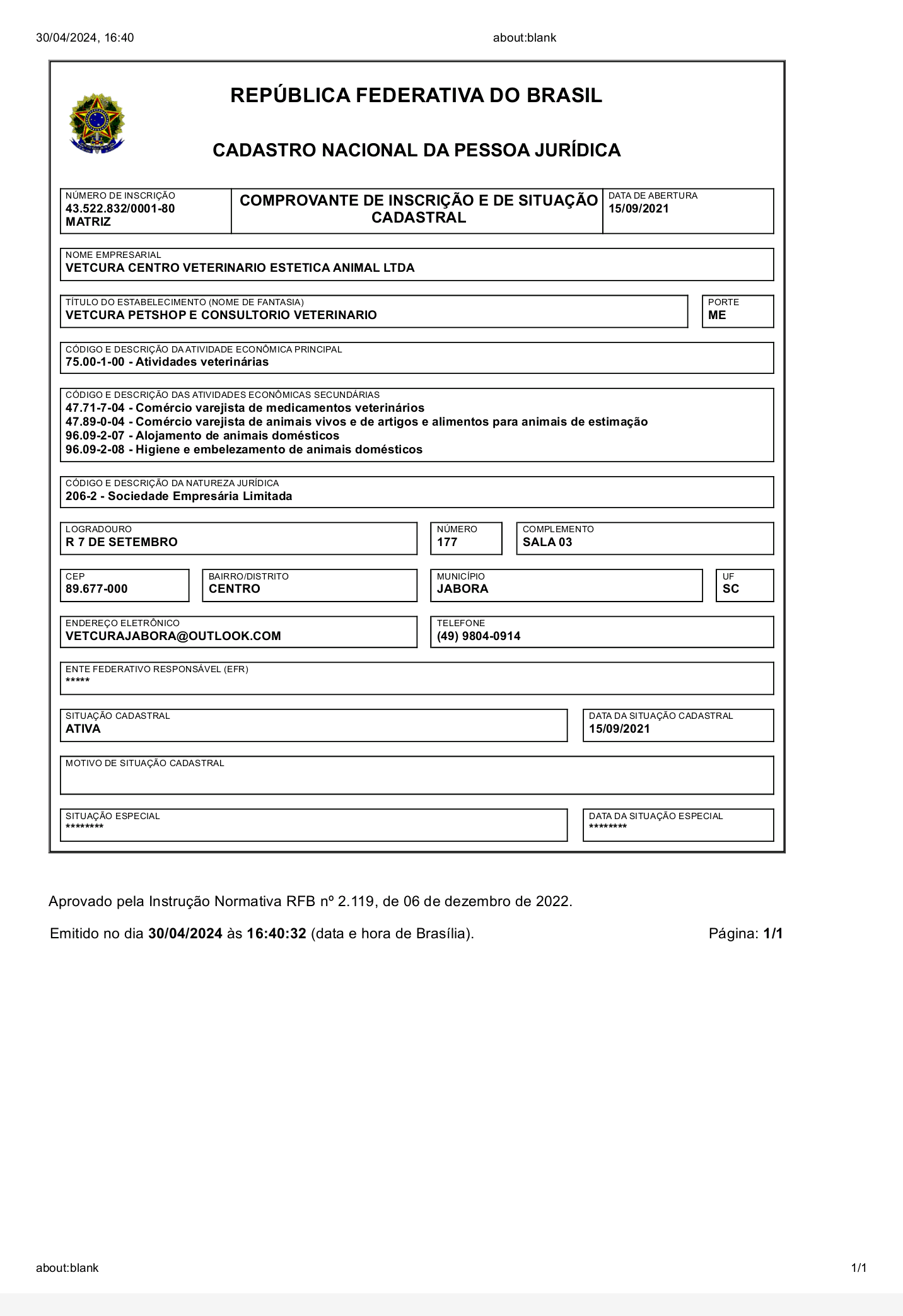 30/04/2024, 16:40 about:blank

REPÚBLICA FEDERATIVA DO BRASIL

CADASTRO NACIONAL DA PESSOA JURÍDICA

NÚMERO DE INSCRIÇÃO
43.522.832/0001-80
MATRIZ

COMPROVANTE DE INSCRIÇÃO E DE SITUAÇÃO CADASTRAL

DATA DE ABERTURA
15/09/2021

NOME EMPRESARIAL
VETCURA CENTRO VETERINARIO ESTETICA ANIMAL LTDA

TÍTULO DO ESTABELECIMENTO (NOME DE FANTASIA)
VETCURA PETSHOP E CONSULTORIO VETERINARIO

PORTE
ME

CÓDIGO E DESCRIÇÃO DA ATIVIDADE ECONÔMICA PRINCIPAL
75.00-1-00 - Atividades veterinárias

CÓDIGO E DESCRIÇÃO DAS ATIVIDADES ECONÔMICAS SECUNDÁRIAS
47.71-7-04 - Comércio varejista de medicamentos veterinários
47.89-0-04 - Comércio varejista de animais vivos e de artigos e alimentos para animais de estimação
96.09-2-07 - Alojamento de animais domésticos
96.09-2-08 - Higiene e embelezamento de animais domésticos

CÓDIGO E DESCRIÇÃO DA NATUREZA JURÍDICA
206-2 - Sociedade Empresária Limitada

LOGRADOURO
R 7 DE SETEMBRO

NÚMERO
177

COMPLEMENTO
SALA 03

CEP
89.677-000

BAIRRO/DISTRITO
CENTRO

MUNICÍPIO
JABORA

UF
SC

ENDEREÇO ELETRÔNICO
VETCURAJABORA@OUTLOOK.COM

TELEFONE
(49) 9804-0914

ENTE FEDERATIVO RESPONSÁVEL (EFR)
*****

SITUAÇÃO CADASTRAL
ATIVA

DATA DA SITUAÇÃO CADASTRAL
15/09/2021

MOTIVO DE SITUAÇÃO CADASTRAL

SITUAÇÃO ESPECIAL
********

DATA DA SITUAÇÃO ESPECIAL
********

Aprovado pela Instrução Normativa RFB nº 2.119, de 06 de dezembro de 2022.

Emitido no dia 30/04/2024 às 16:40:32 (data e hora de Brasília). Página: 1/1

about:blank 1/1